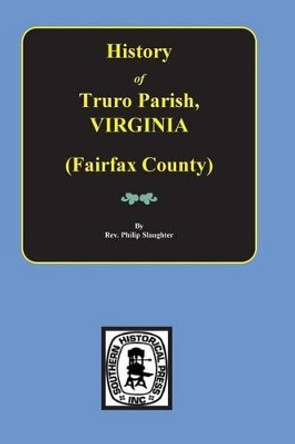 History
of
Truro Parish,
VIRGINIA

(Fairfax County)

By
Rev. Philip Slaughter

SOUTHERN HISTORICAL PRESS
INC